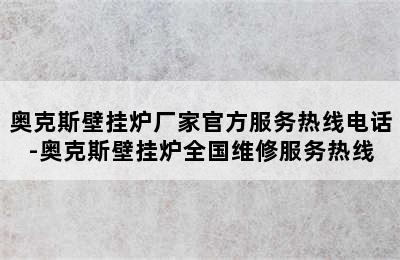 奥克斯壁挂炉厂家官方服务热线电话-奥克斯壁挂炉全国维修服务热线